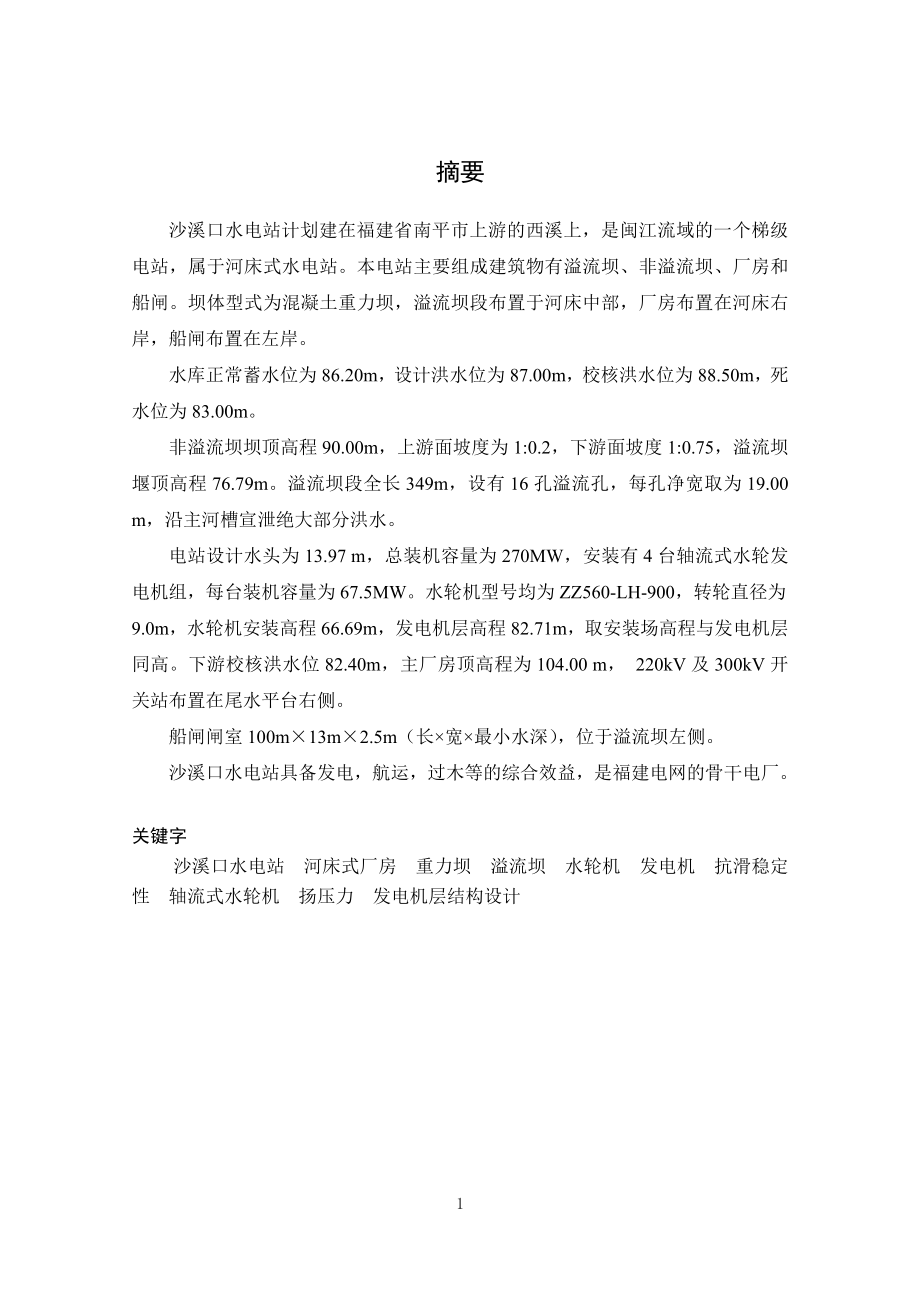 摘要

沙溪口水电站计划建在福建省南平市上游的西溪上，是闽江流域的一个梯级电站，属于河床式水电站。本电站主要组成建筑物有溢流坝、非溢流坝、厂房和船闸。坝体型式为混凝土重力坝，溢流坝段布置于河床中部，厂房布置在河床右岸，船闸布置在左岸。

水库正常蓄水位为 86.20m，设计洪水位为 87.00m，校核洪水位为 88.50m，死水位为 83.00m。

非溢流坝坝顶高程 90.00m，上游面坡度为 1:0.2，下游面坡度 1:0.75，溢流坝堰顶高程 76.79m。溢流坝段全长 349m，设有 16 孔溢流孔，每孔净宽取为 19.00 m，沿主河槽宣泄绝大部分洪水。

电站设计水头为 13.97 m，总装机容量为 270MW，安装有 4 台轴流式水轮发电机组，每台装机容量为 67.5MW。水轮机型号均为 ZZ560-LH-900，转轮直径为 9.0m，水轮机安装高程 66.69m，发电机层高程 82.71m，取安装场高程与发电机层同高。下游校核洪水位 82.40m，主厂房顶高程为 104.00 m， 220kV 及 300kV 开关站布置在尾水平台右侧。

船闸闸室 100m×13m×2.5m（长×宽×最小水深），位于溢流坝左侧。

沙溪口水电站具备发电，航运，过木等的综合效益，是福建电网的骨干电厂。

关键字
沙溪口水电站 河床式厂房 重力坝 溢流坝 水轮机 发电机 抗滑稳定性 轴流式水轮机 扬压力 发电机层结构设计

1